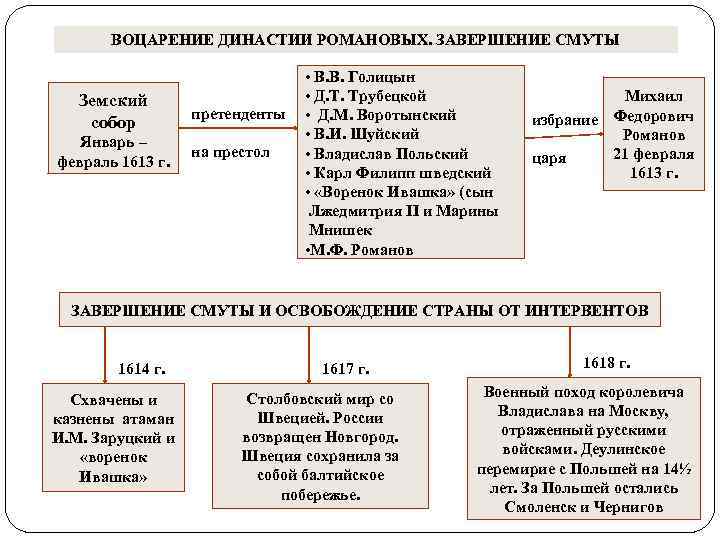 ВОЦАРЕНИЕ ДИНАСТИИ РОМАНОВЫХ. ЗАВЕРШЕНИЕ СМУТЫ

Земский собор Январь – февраль 1613 г.

претенденты

на престол

• В.В. Голицын
• Д.Т. Трубецкой
• Д.М. Воротынский
• В.И. Шуйский
• Владислав Польский
• Карл Филипп шведский
• «Воренок Ивашка» (сын Лжедмитрия II и Марины Мнишек
•М.Ф. Романов

избрание

царя

Михаил Федорович Романов 21 февраля 1613 г.

ЗАВЕРШЕНИЕ СМУТЫ И ОСВОБОЖДЕНИЕ СТРАНЫ ОТ ИНТЕРВЕНТОВ

1614 г.

Схвачены и казнены атаман И.М. Заруцкий и «воренок Ивашка»

1617 г.

Столбовский мир со Швецией. России возвращен Новгород. Швеция сохранила за собой балтийское побережье.

1618 г.

Военный поход королевича Владислава на Москву, отраженный русскими войсками. Деулинское перемирие с Польшей на 14½ лет. За Польшей остались Смоленск и Чернигов